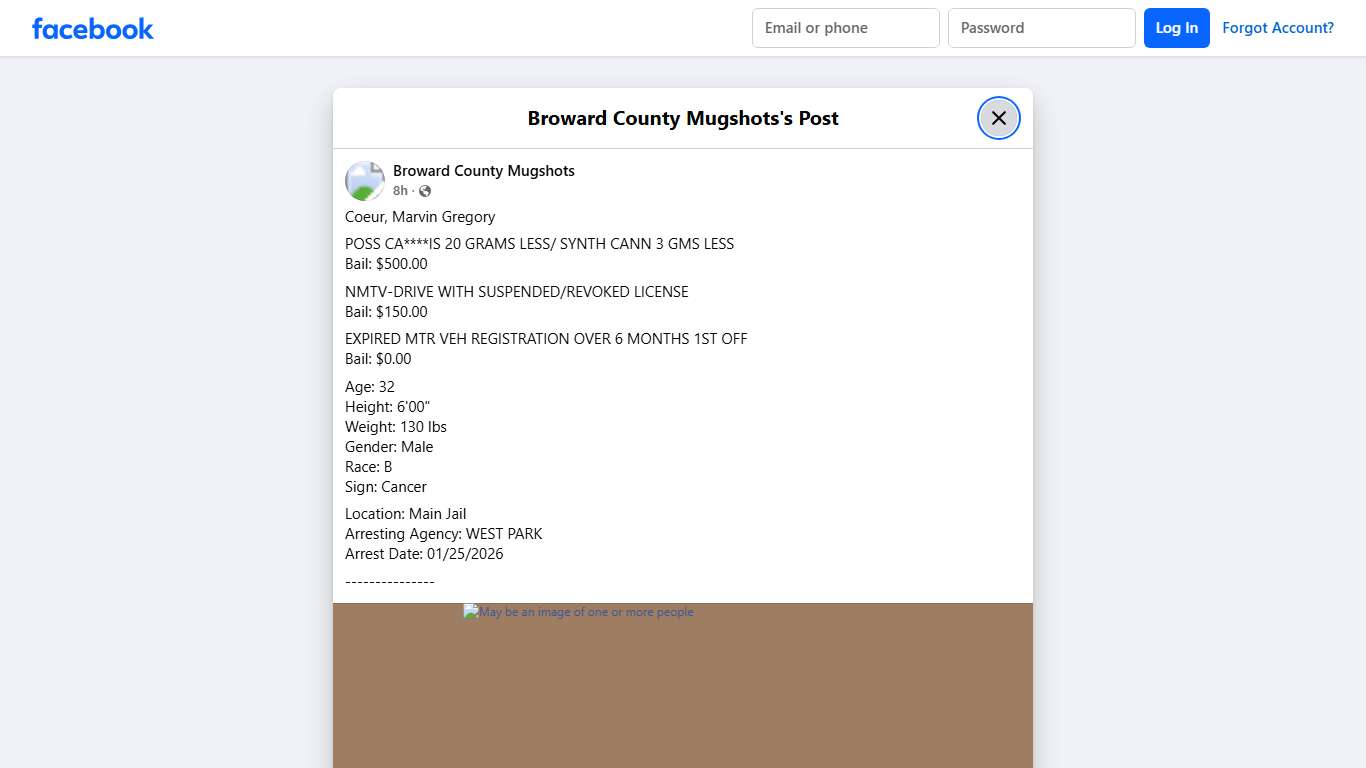 facebook

Email or phone

Password

Log In

Forgot Account?

Broward County Mugshots's Post

Broward County Mugshots
8h ·

Coeur, Marvin Gregory

POSS CA****IS 20 GRAMS LESS/ SYNTH CANN 3 GMS LESS
Bail: $500.00

NMTV-DRIVE WITH SUSPENDED/REVOKED LICENSE
Bail: $150.00

EXPIRED MTR VEH REGISTRATION OVER 6 MONTHS 1ST OFF
Bail: $0.00

Age: 32
Height: 6'00"
Weight: 130 lbs
Gender: Male
Race: B
Sign: Cancer

Location: Main Jail
Arresting Agency: WEST PARK
Arrest Date: 01/25/2026

---------------

May be an image of one or more people